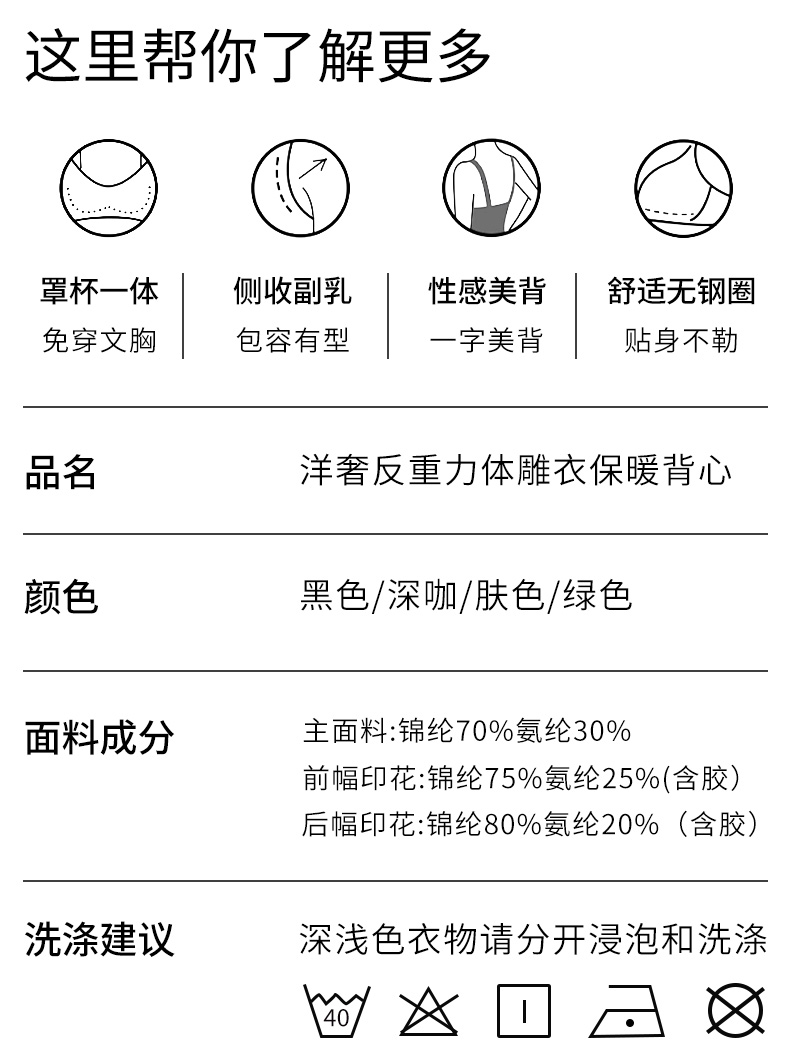 这里帮你了解更多

罩杯一体
免穿文胸

侧收副乳
包容有型

性感美背
一字美背

舒适无钢圈
贴身不勒

品名 洋奢反重力体雕衣保暖背心

颜色 黑色/深咖/肤色/绿色

面料成分
主面料:锦纶70%氨纶30%
前幅印花:锦纶75%氨纶25%(含胶)
后幅印花:锦纶80%氨纶20%(含胶)

洗涤建议 深浅色衣物请分开浸泡和洗涤

40